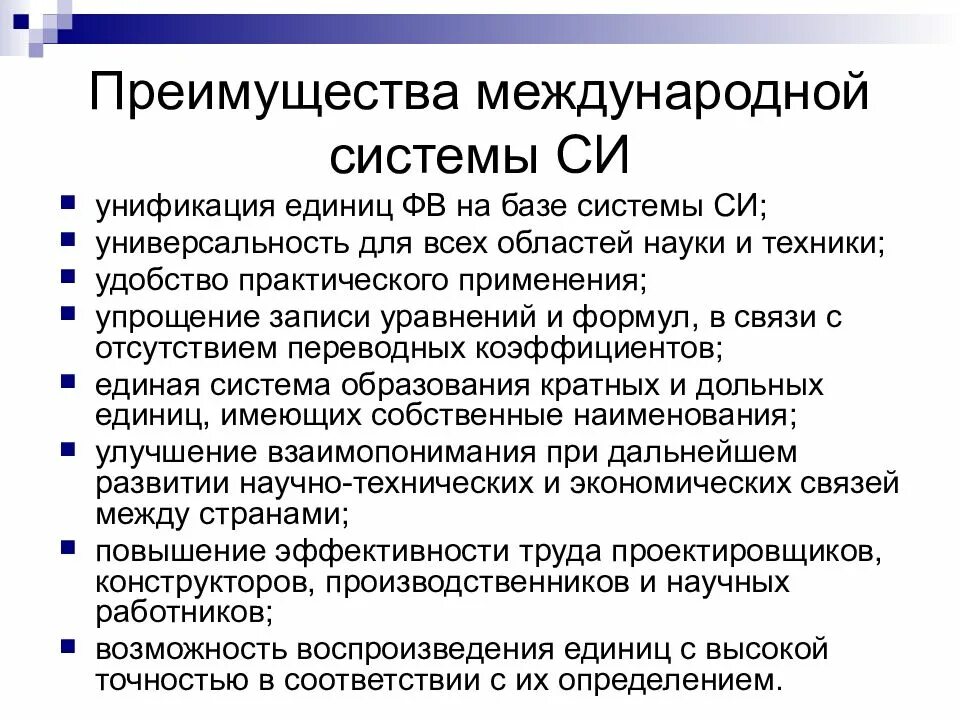 Преимущества международной системы СИ

- унификация единиц ФВ на базе системы СИ;
- универсальность для всех областей науки и техники;
- удобство практического применения;
- упрощение записи уравнений и формул, в связи с отсутствием переводных коэффициентов;
- единая система образования кратных и дольных единиц, имеющих собственные наименования;
- улучшение взаимопонимания при дальнейшем развитии научно-технических и экономических связей между странами;
- повышение эффективности труда проектировщиков, конструкторов, производственников и научных работников;
- возможность воспроизведения единиц с высокой точностью в соответствии с их определением.